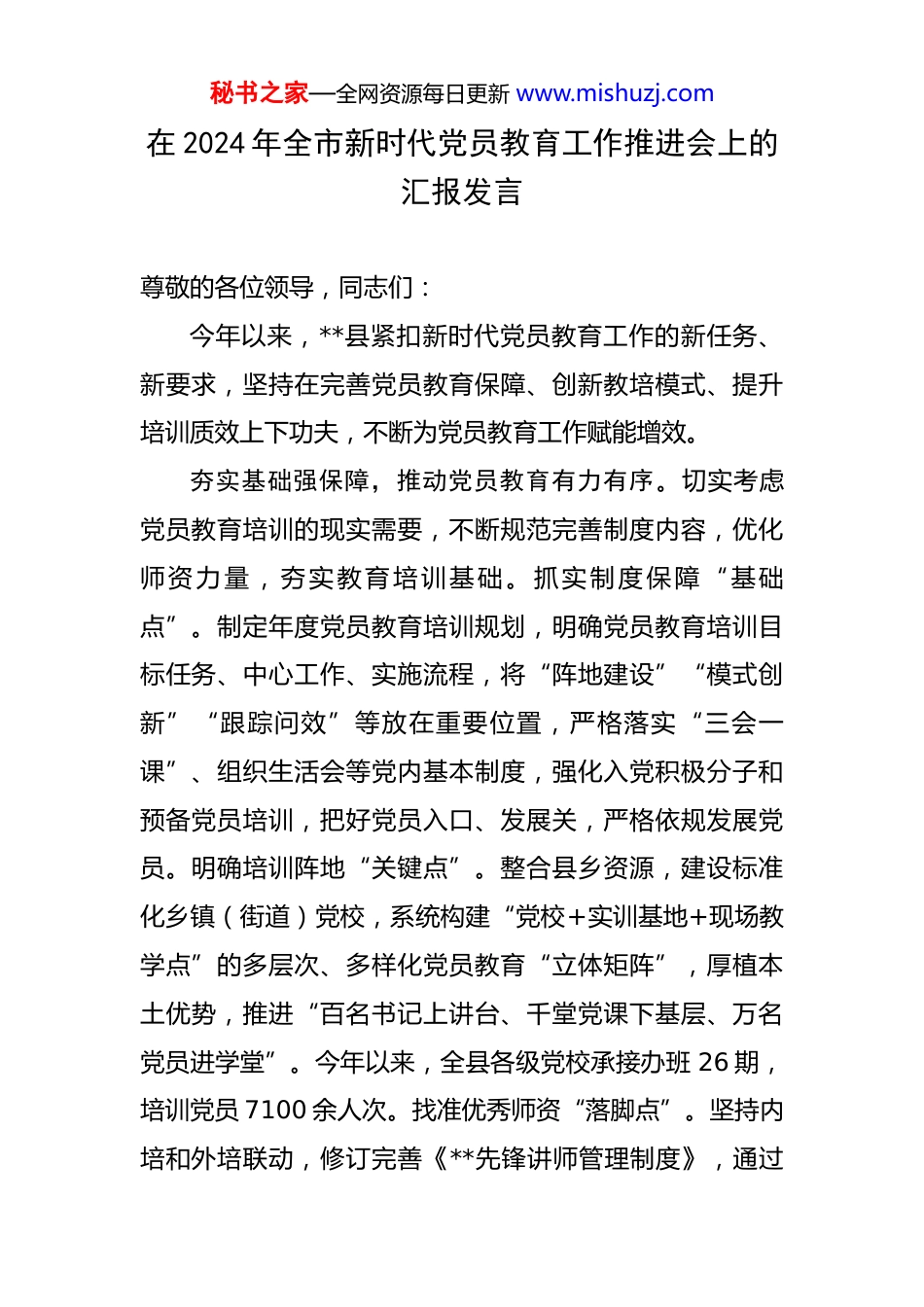 秘书之家—全网资源每日更新 www.mishuzj.com

在 2024 年全市新时代党员教育工作推进会上的汇报发言

尊敬的各位领导，同志们：

今年以来，**县紧扣新时代党员教育工作的新任务、新要求，坚持在完善党员教育保障、创新教培模式、提升培训质效上下功夫，不断为党员教育工作赋能增效。

夯实基础强保障，推动党员教育有力有序。切实考虑党员教育培训的现实需要，不断规范完善制度内容，优化师资力量，夯实教育培训基础。抓实制度保障“基础点”。制定年度党员教育培训规划，明确党员教育培训目标任务、中心工作、实施流程，将“阵地建设”“模式创新”“跟踪问效”等放在重要位置，严格落实“三会一课”、组织生活会等党内基本制度，强化入党积极分子和预备党员培训，把好党员入口、发展关，严格依规发展党员。明确培训阵地“关键点”。整合县乡资源，建设标准化乡镇（街道）党校，系统构建“党校+实训基地+现场教学点”的多层次、多样化党员教育“立体矩阵”，厚植本土优势，推进“百名书记上讲台、千堂党课下基层、万名党员进学堂”。今年以来，全县各级党校承接办班 26 期，培训党员 7100 余人次。找准优秀师资“落脚点”。坚持内培和外培联动，修订完善《**先锋讲师管理制度》，通过